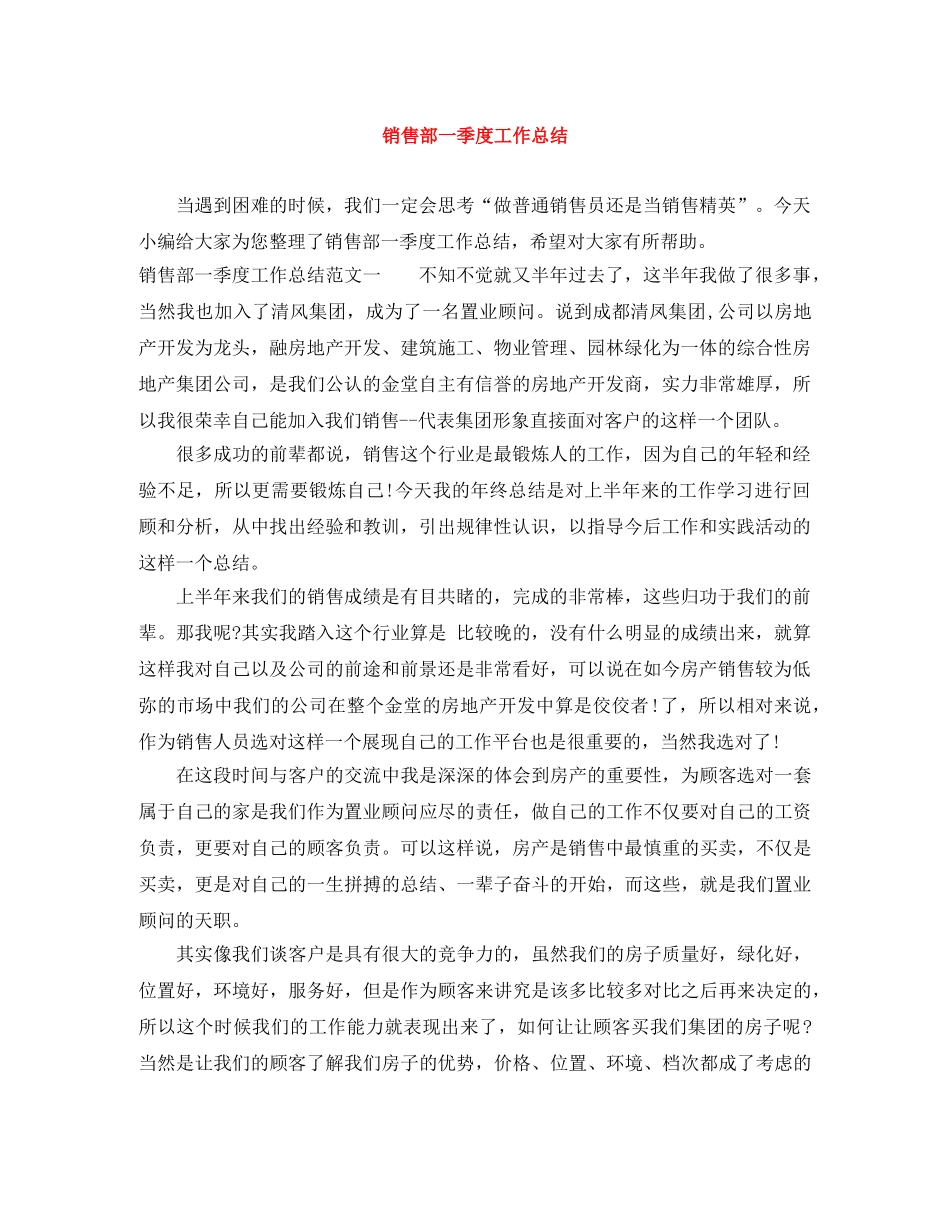 销售部一季度工作总结

当遇到困难的时候，我们一定会思考“做普通销售员还是当销售精英”。今天小编给大家为您整理了销售部一季度工作总结，希望对大家有所帮助。

销售部一季度工作总结范文一　　不知不觉就又半年过去了，这半年我做了很多事，当然我也加入了清风集团，成为了一名置业顾问。说到成都清风集团,公司以房地产开发为龙头，融房地产开发、建筑施工、物业管理、园林绿化为一体的综合性房地产集团公司，是我们公认的金堂自主有信誉的房地产开发商，实力非常雄厚，所以我很荣幸自己能加入我们销售--代表集团形象直接面对客户的这样一个团队。

很多成功的前辈都说，销售这个行业是最锻炼人的工作，因为自己的年轻和经验不足，所以更需要锻炼自己!今天我的年终总结是对上半年来的工作学习进行回顾和分析，从中找出经验和教训，引出规律性认识，以指导今后工作和实践活动的这样一个总结。

上半年来我们的销售成绩是有目共睹的，完成的非常棒，这些归功于我们的前辈。那我呢?其实我踏入这个行业算是 比较晚的，没有什么明显的成绩出来，就算这样我对自己以及公司的前途和前景还是非常看好，可以说在如今房产销售较为低弥的市场中我们的公司在整个金堂的房地产开发中算是佼佼者!了，所以相对来说，作为销售人员选对这样一个展现自己的工作平台也是很重要的，当然我选对了!

在这段时间与客户的交流中我是深深的体会到房产的重要性，为顾客选对一套属于自己的家是我们作为置业顾问应尽的责任，做自己的工作不仅要对自己的工资负责，更要对自己的顾客负责。可以这样说，房产是销售中最慎重的买卖，不仅是买卖，更是对自己的一生拼搏的总结、一辈子奋斗的开始，而这些，就是我们置业顾问的天职。

其实像我们谈客户是具有很大的竞争力的，虽然我们的房子质量好，绿化好，位置好，环境好，服务好，但是作为顾客来讲究是该多比较多对比之后再来决定的，所以这个时候我们的工作能力就表现出来了，如何让让顾客买我们集团的房子呢?当然是让我们的顾客了解我们房子的优势，价格、位置、环境、档次都成了考虑的